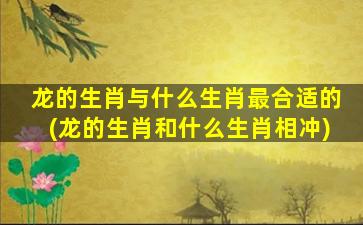 龙的生肖与什么生肖最合适的
(龙的生肖和什么生肖相冲)